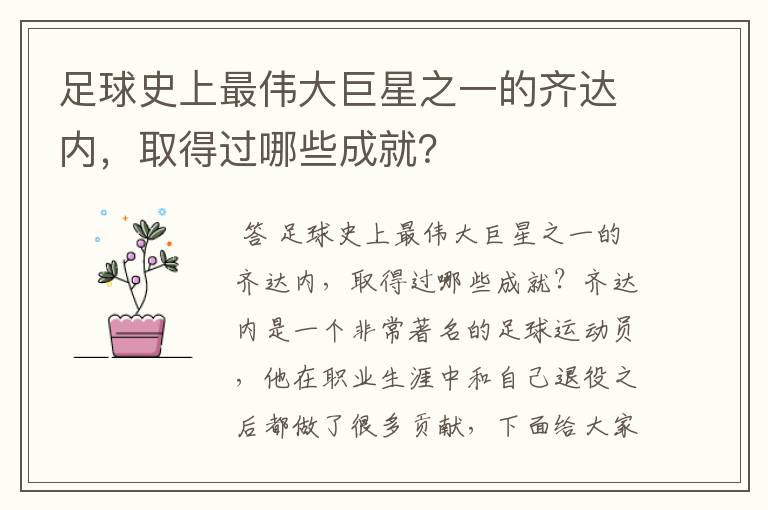 足球史上最伟大巨星之一的齐达内，取得过哪些成就?

答 足球史上最伟大巨星之一的齐达内，取得过哪些成就？齐达内是一个非常著名的足球运动员，他在职业生涯中和自己退役之后都做了很多贡献，下面给大家